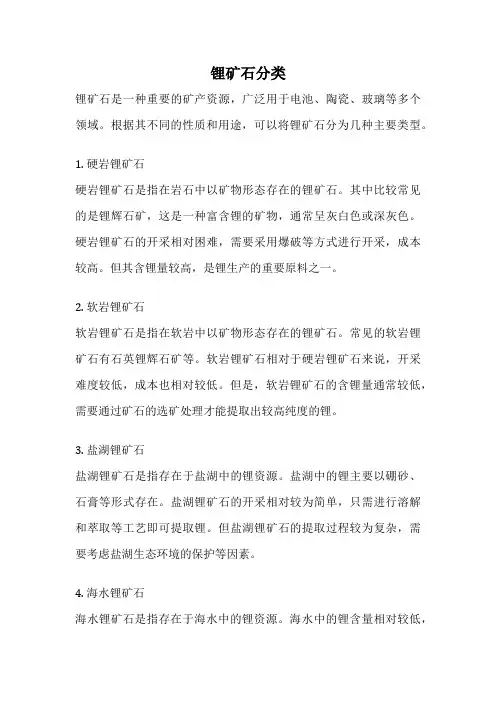 锂矿石分类

锂矿石是一种重要的矿产资源，广泛用于电池、陶瓷、玻璃等多个领域。根据其不同的性质和用途，可以将锂矿石分为几种主要类型。

1. 硬岩锂矿石

硬岩锂矿石是指在岩石中以矿物形态存在的锂矿石。其中比较常见的是锂辉石矿，这是一种富含锂的矿物，通常呈灰白色或深灰色。硬岩锂矿石的开采相对困难，需要采用爆破等方式进行开采，成本较高。但其含锂量较高，是锂生产的重要原料之一。

2. 软岩锂矿石

软岩锂矿石是指在软岩中以矿物形态存在的锂矿石。常见的软岩锂矿石有石英锂辉石矿等。软岩锂矿石相对于硬岩锂矿石来说，开采难度较低，成本也相对较低。但是，软岩锂矿石的含锂量通常较低，需要通过矿石的选矿处理才能提取出较高纯度的锂。

3. 盐湖锂矿石

盐湖锂矿石是指存在于盐湖中的锂资源。盐湖中的锂主要以硼砂、石膏等形式存在。盐湖锂矿石的开采相对较为简单，只需进行溶解和萃取等工艺即可提取锂。但盐湖锂矿石的提取过程较为复杂，需要考虑盐湖生态环境的保护等因素。

4. 海水锂矿石

海水锂矿石是指存在于海水中的锂资源。海水中的锂含量相对较低，